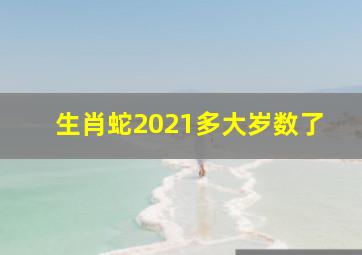 生肖蛇2021多大岁数了